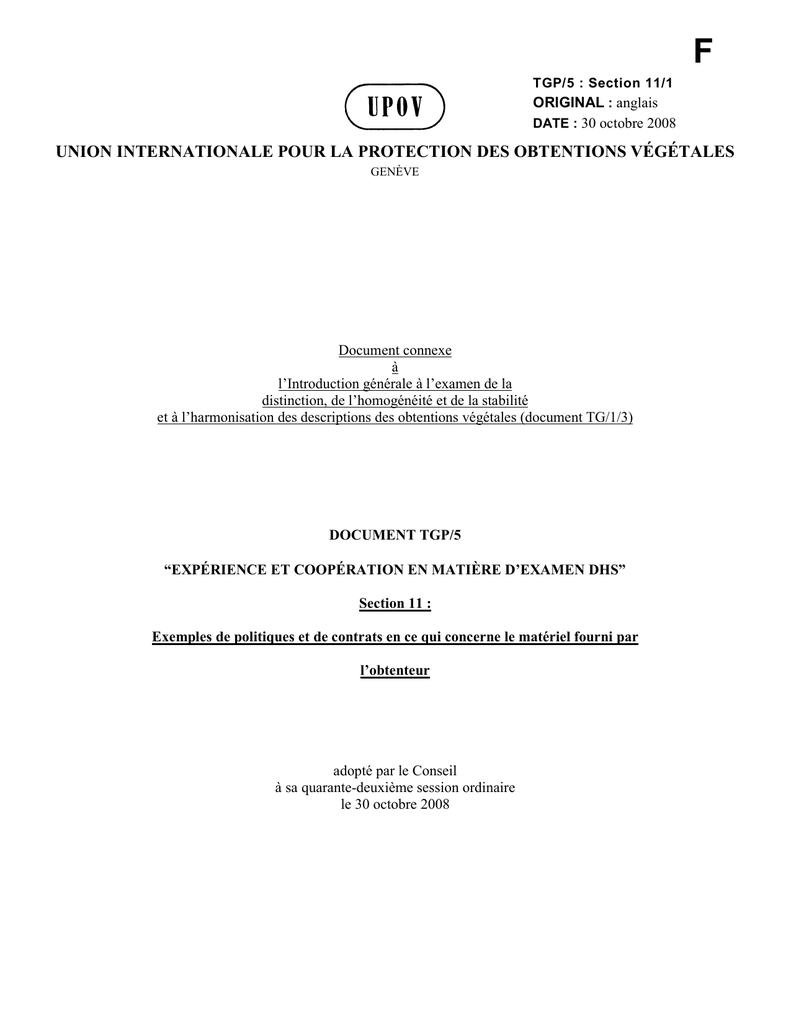 F

UPOV

TGP/5 : Section 11/1
ORIGINAL : anglais
DATE : 30 octobre 2008

UNION INTERNATIONALE POUR LA PROTECTION DES OBTENTIONS VÉGÉTALES
GENÈVE

Document connexe
à
l'Introduction générale à l'examen de la
distinction, de l'homogénéité et de la stabilité
et à l'harmonisation des descriptions des obtentions végétales (document TG/1/3)

DOCUMENT TGP/5

"EXPÉRIENCE ET COOPÉRATION EN MATIÈRE D'EXAMEN DHS"

Section 11 :

Exemples de politiques et de contrats en ce qui concerne le matériel fourni par

l'obtenteur

adopté par le Conseil
à sa quarante-deuxième session ordinaire
le 30 octobre 2008